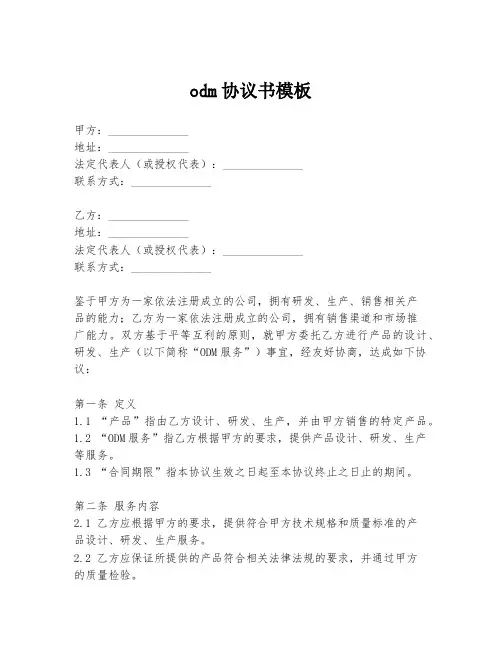 odm 协议书模板

甲方：______________
地址：______________
法定代表人（或授权代表）：______________
联系方式：______________

乙方：______________
地址：______________
法定代表人（或授权代表）：______________
联系方式：______________

鉴于甲方为一家依法注册成立的公司，拥有研发、生产、销售相关产品的能力；乙方为一家依法注册成立的公司，拥有销售渠道和市场推广能力。双方基于平等互利的原则，就甲方委托乙方进行产品的设计、研发、生产（以下简称“ODM 服务”）事宜，经友好协商，达成如下协议：

第一条 定义
1.1 “产品”指由乙方设计、研发、生产，并由甲方销售的特定产品。
1.2 “ODM 服务”指乙方根据甲方的要求，提供产品设计、研发、生产等服务。
1.3 “合同期限”指本协议生效之日起至本协议终止之日止的期间。

第二条 服务内容
2.1 乙方应根据甲方的要求，提供符合甲方技术规格和质量标准的产品设计、研发、生产服务。
2.2 乙方应保证所提供的产品符合相关法律法规的要求，并通过甲方的质量检验。